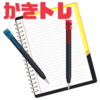 かきトレ